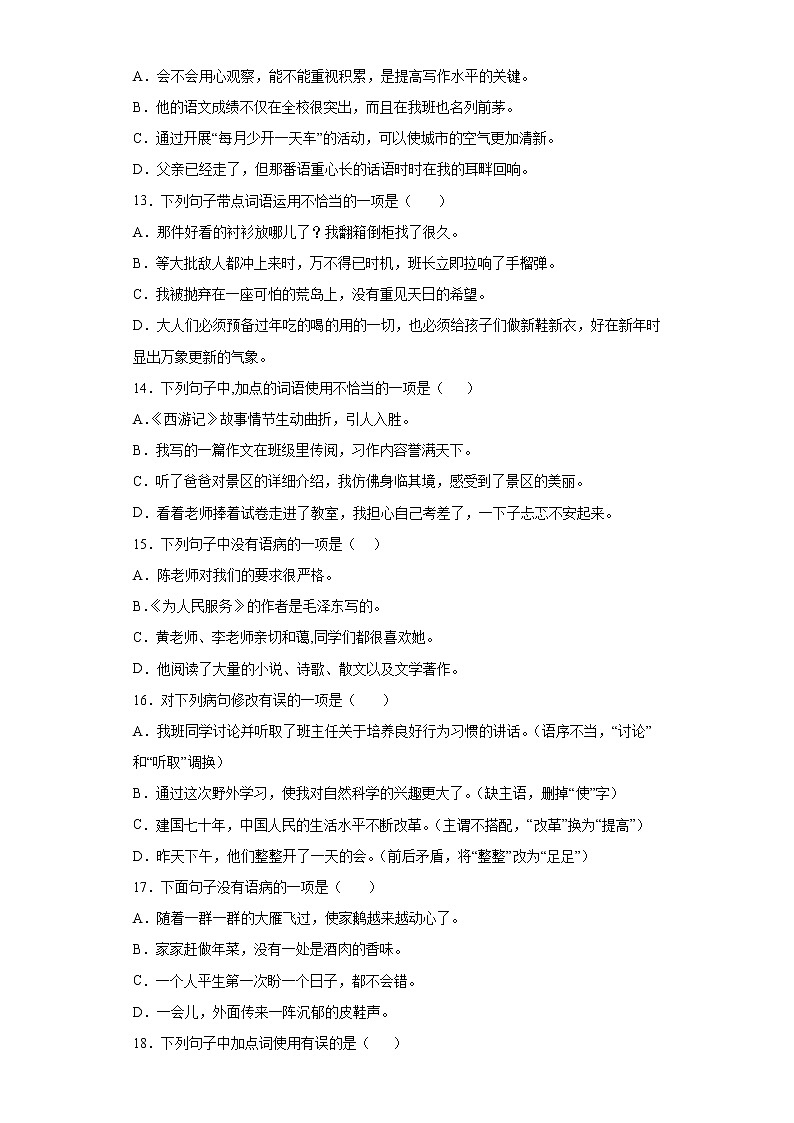 A．会不会用心观察，能不能重视积累，是提高写作水平的关键。
B．他的语文成绩不仅在全校很突出，而且在我班也名列前茅。
C．通过开展“每月少开一天车”的活动，可以使城市的空气更加清新。
D．父亲已经走了，但那番语重心长的话语时时在我的耳畔回响。
13．下列句子带点词语运用不恰当的一项是（　　）
A．那件好看的衬衫放哪儿了？我翻箱倒柜找了很久。
B．等大批敌人都冲上来时，万不得已时机，班长立即拉响了手榴弹。
C．我被抛弃在一座可怕的荒岛上，没有重见天日的希望。
D．大人们必须预备过年吃的喝的用的一切，也必须给孩子们做新鞋新衣，好在新年时显出万象更新的气象。
14．下列句子中,加点的词语使用不恰当的一项是（　　）
A.《西游记》故事情节生动曲折，引人入胜。
B．我写的一篇作文在班级里传阅，习作内容誉满天下。
C．听了爸爸对景区的详细介绍，我仿佛身临其境，感受到了景区的美丽。
D．看着老师捧着试卷走进了教室，我担心自己考差了，一下子忐忑不安起来。
15．下列句子中没有语病的一项是（　　）
A．陈老师对我们的要求很严格。
B.《为人民服务》的作者是毛泽东写的。
C．黄老师、李老师亲切和蔼,同学们都很喜欢她。
D．他阅读了大量的小说、诗歌、散文以及文学著作。
16．对下列病句修改有误的一项是（　　）
A．我班同学讨论并听取了班主任关于培养良好行为习惯的讲话。(语序不当，“讨论”和“听取”调换）
B．通过这次野外学习，使我对自然科学的兴趣更大了。(缺主语，删掉“使”字）
C．建国七十年，中国人民的生活水平不断改革。(主谓不搭配，“改革”换为“提高”）
D．昨天下午，他们整整开了一天的会。(前后矛盾，将“整整”改为“足足”）
17．下面句子没有语病的一项是（　　）
A．随着一群一群的大雁飞过，使家鹅越来越动心了。
B．家家赶做年菜，没有一处是酒肉的香味。
C．一个人平生第一次盼一个日子，都不会错。
D．一会儿，外面传来一阵沉郁的皮鞋声。
18．下列句子中加点词使用有误的是（　　）